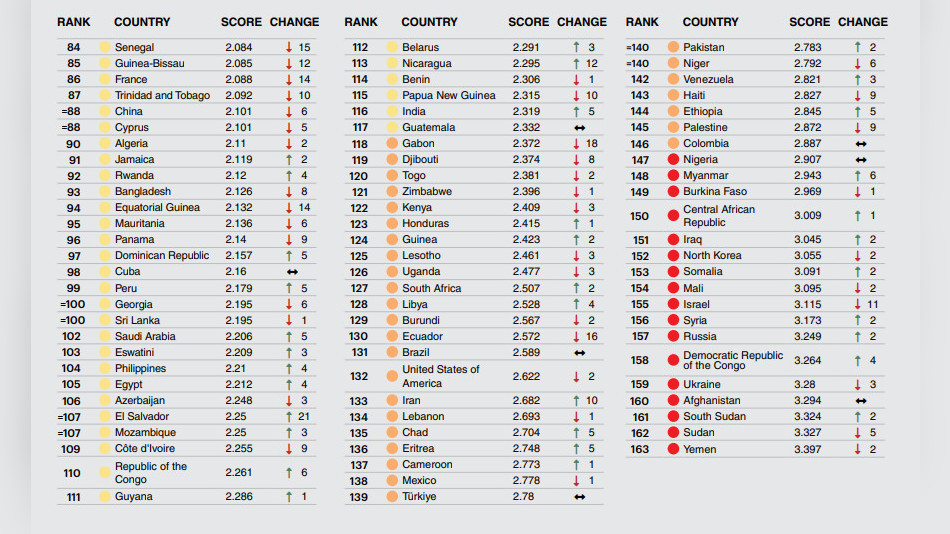 | RANK | COUNTRY | SCORE | CHANGE |
|---|---|---|---|
| 84 | Senegal | 2.084 | ↓ 15 |
| 85 | Guinea-Bissau | 2.085 | ↓ 12 |
| 86 | France | 2.088 | ↓ 14 |
| 87 | Trinidad and Tobago | 2.092 | ↓ 10 |
| =88 | China | 2.101 | ↓ 6 |
| =88 | Cyprus | 2.101 | ↓ 5 |
| 90 | Algeria | 2.11 | ↓ 2 |
| 91 | Jamaica | 2.119 | ↑ 2 |
| 92 | Rwanda | 2.12 | ↑ 4 |
| 93 | Bangladesh | 2.126 | ↓ 8 |
| 94 | Equatorial Guinea | 2.132 | ↓ 14 |
| 95 | Mauritania | 2.136 | ↓ 6 |
| 96 | Panama | 2.14 | ↓ 9 |
| 97 | Dominican Republic | 2.157 | ↑ 5 |
| 98 | Cuba | 2.16 | ↔ |
| 99 | Peru | 2.179 | ↑ 5 |
| =100 | Georgia | 2.195 | ↓ 6 |
| =100 | Sri Lanka | 2.195 | ↓ 1 |
| 102 | Saudi Arabia | 2.206 | ↑ 5 |
| 103 | Eswatini | 2.209 | ↑ 3 |
| 104 | Philippines | 2.21 | ↑ 4 |
| 105 | Egypt | 2.212 | ↑ 4 |
| 106 | Azerbaijan | 2.248 | ↓ 3 |
| =107 | El Salvador | 2.25 | ↑ 21 |
| =107 | Mozambique | 2.25 | ↑ 3 |
| 109 | Côte d'Ivoire | 2.255 | ↓ 9 |
| 110 | Republic of the Congo | 2.261 | ↑ 6 |
| 111 | Guyana | 2.286 | ↑ 1 |

| RANK | COUNTRY | SCORE | CHANGE |
|---|---|---|---|
| 112 | Belarus | 2.291 | ↑ 3 |
| 113 | Nicaragua | 2.295 | ↑ 12 |
| 114 | Benin | 2.306 | ↓ 1 |
| 115 | Papua New Guinea | 2.315 | ↓ 10 |
| 116 | India | 2.319 | ↑ 5 |
| 117 | Guatemala | 2.332 | ↔ |
| 118 | Gabon | 2.372 | ↓ 18 |
| 119 | Djibouti | 2.374 | ↓ 8 |
| 120 | Togo | 2.381 | ↓ 2 |
| 121 | Zimbabwe | 2.396 | ↓ 1 |
| 122 | Kenya | 2.409 | ↓ 3 |
| 123 | Honduras | 2.415 | ↑ 1 |
| 124 | Guinea | 2.423 | ↑ 2 |
| 125 | Lesotho | 2.461 | ↓ 3 |
| 126 | Uganda | 2.477 | ↓ 3 |
| 127 | South Africa | 2.507 | ↑ 2 |
| 128 | Libya | 2.528 | ↑ 4 |
| 129 | Burundi | 2.567 | ↓ 2 |
| 130 | Ecuador | 2.572 | ↓ 16 |
| 131 | Brazil | 2.589 | ↔ |
| 132 | United States of America | 2.622 | ↓ 2 |
| 133 | Iran | 2.682 | ↑ 10 |
| 134 | Lebanon | 2.693 | ↓ 1 |
| 135 | Chad | 2.704 | ↑ 5 |
| 136 | Eritrea | 2.748 | ↑ 5 |
| 137 | Cameroon | 2.773 | ↑ 1 |
| 138 | Mexico | 2.778 | ↓ 1 |
| 139 | Türkiye | 2.78 | ↔ |

| RANK | COUNTRY | SCORE | CHANGE |
|---|---|---|---|
| =140 | Pakistan | 2.783 | ↑ 2 |
| =140 | Niger | 2.792 | ↓ 6 |
| 142 | Venezuela | 2.821 | ↑ 3 |
| 143 | Haiti | 2.827 | ↓ 9 |
| 144 | Ethiopia | 2.845 | ↑ 5 |
| 145 | Palestine | 2.872 | ↓ 9 |
| 146 | Colombia | 2.887 | ↔ |
| 147 | Nigeria | 2.907 | ↔ |
| 148 | Myanmar | 2.943 | ↑ 6 |
| 149 | Burkina Faso | 2.969 | ↓ 1 |
| 150 | Central African Republic | 3.009 | ↑ 1 |
| 151 | Iraq | 3.045 | ↑ 2 |
| 152 | North Korea | 3.055 | ↓ 2 |
| 153 | Somalia | 3.091 | ↑ 2 |
| 154 | Mali | 3.095 | ↓ 2 |
| 155 | Israel | 3.115 | ↓ 11 |
| 156 | Syria | 3.173 | ↑ 2 |
| 157 | Russia | 3.249 | ↑ 2 |
| 158 | Democratic Republic of the Congo | 3.264 | ↑ 4 |
| 159 | Ukraine | 3.28 | ↓ 3 |
| 160 | Afghanistan | 3.294 | ↔ |
| 161 | South Sudan | 3.324 | ↑ 2 |
| 162 | Sudan | 3.327 | ↓ 5 |
| 163 | Yemen | 3.397 | ↓ 2 |